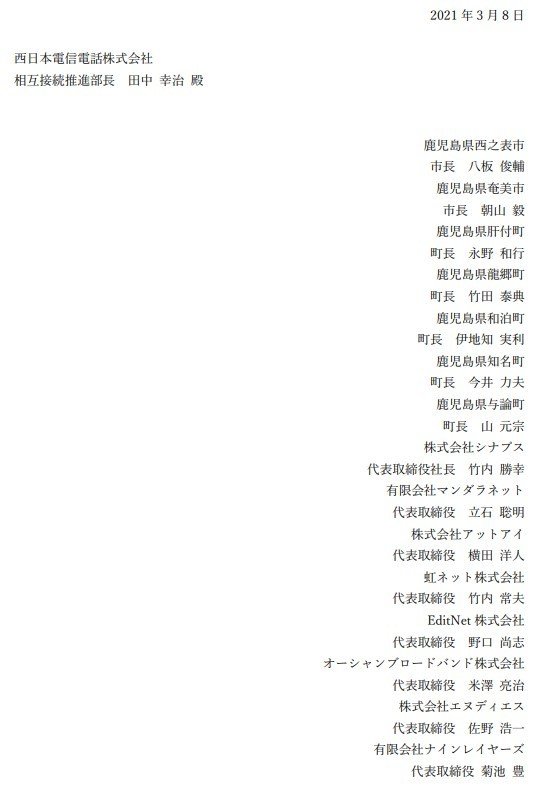 2021年3月8日

西日本電信電話株式会社
相互接続推進部長　田中 幸治 殿

鹿児島県西之表市
市長　八板 俊輔
鹿児島県奄美市
市長　朝山 毅
鹿児島県肝付町
町長　永野 和行
鹿児島県龍郷町
町長　竹田 泰典
鹿児島県和泊町
町長　伊地知 実利
鹿児島県知名町
町長　今井 力夫
鹿児島県与論町
町長　山 元宗
株式会社シナプス
代表取締役社長　竹内 勝幸
有限会社マンダラネット
代表取締役　立石 聡明
株式会社アットアイ
代表取締役　横田 洋人
虹ネット株式会社
代表取締役　竹内 常夫
EditNet株式会社
代表取締役　野口 尚志
オーシャンブロードバンド株式会社
代表取締役　米澤 亮治
株式会社エヌディエス
代表取締役　佐野 浩一
有限会社ナインレイヤーズ
代表取締役 菊池 豊